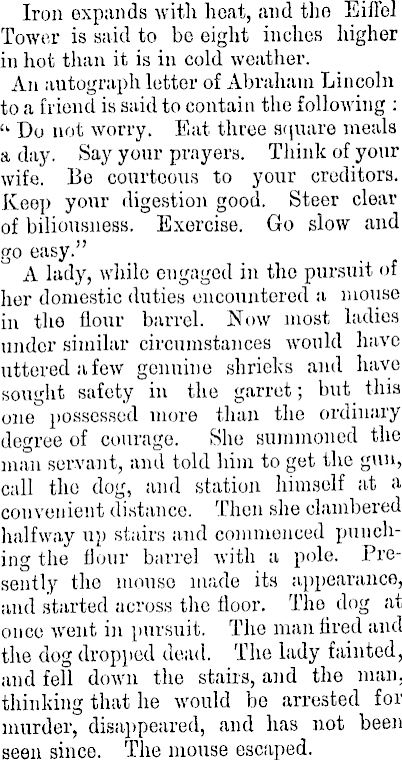 Iron expands with heat, and the Eiffel Tower is said to be eight inches higher in hot than it is in cold weather.

An autograph letter of Abraham Lincoln to a friend is said to contain the following: "Do not worry. Eat three square meals a day. Say your prayers. Think of your wife. Be courteous to your creditors. Keep your digestion good. Steer clear of biliousness. Exercise. Go slow and go easy."

A lady, while engaged in the pursuit of her domestic duties encountered a mouse in the flour barrel. Now most ladies under similar circumstances would have uttered a few genuine shrieks and have sought safety in the garret; but this one possessed more than the ordinary degree of courage. She summoned the man servant, and told him to get the gun, call the dog, and station himself at a convenient distance. Then she clambered halfway up stairs and commenced punching the flour barrel with a pole. Presently the mouse made its appearance, and started across the floor. The dog at once went in pursuit. The man fired and the dog dropped dead. The lady fainted, and fell down the stairs, and the man, thinking that he would be arrested for murder, disappeared, and has not been seen since. The mouse escaped.